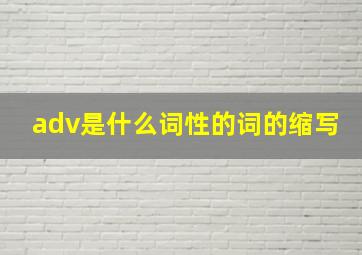 adv是什么词性的词的缩写